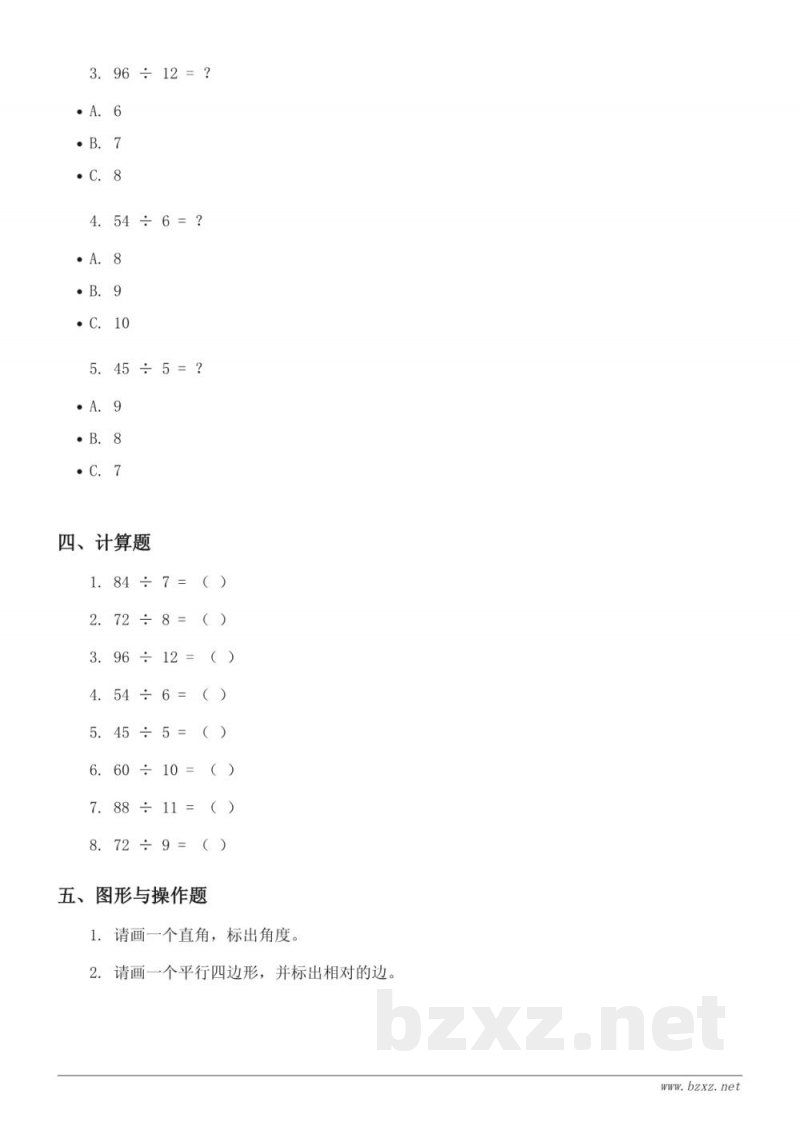 3. $96 \div 12 = ?$

• A. 6

• B. 7

• C. 8

4. $54 \div 6 = ?$

• A. 8

• B. 9

• C. 10

5. $45 \div 5 = ?$

• A. 9

• B. 8

• C. 7

四、计算题

1. $84 \div 7 =$ ( )

2. $72 \div 8 =$ ( )

3. $96 \div 12 =$ ( )

4. $54 \div 6 =$ ( )

5. $45 \div 5 =$ ( )

6. $60 \div 10 =$ ( )

7. $88 \div 11 =$ ( )

8. $72 \div 9 =$ ( )

五、图形与操作题

1. 请画一个直角，标出角度。

2. 请画一个平行四边形，并标出相对的边。

www.bzxz.net

bzxz.net